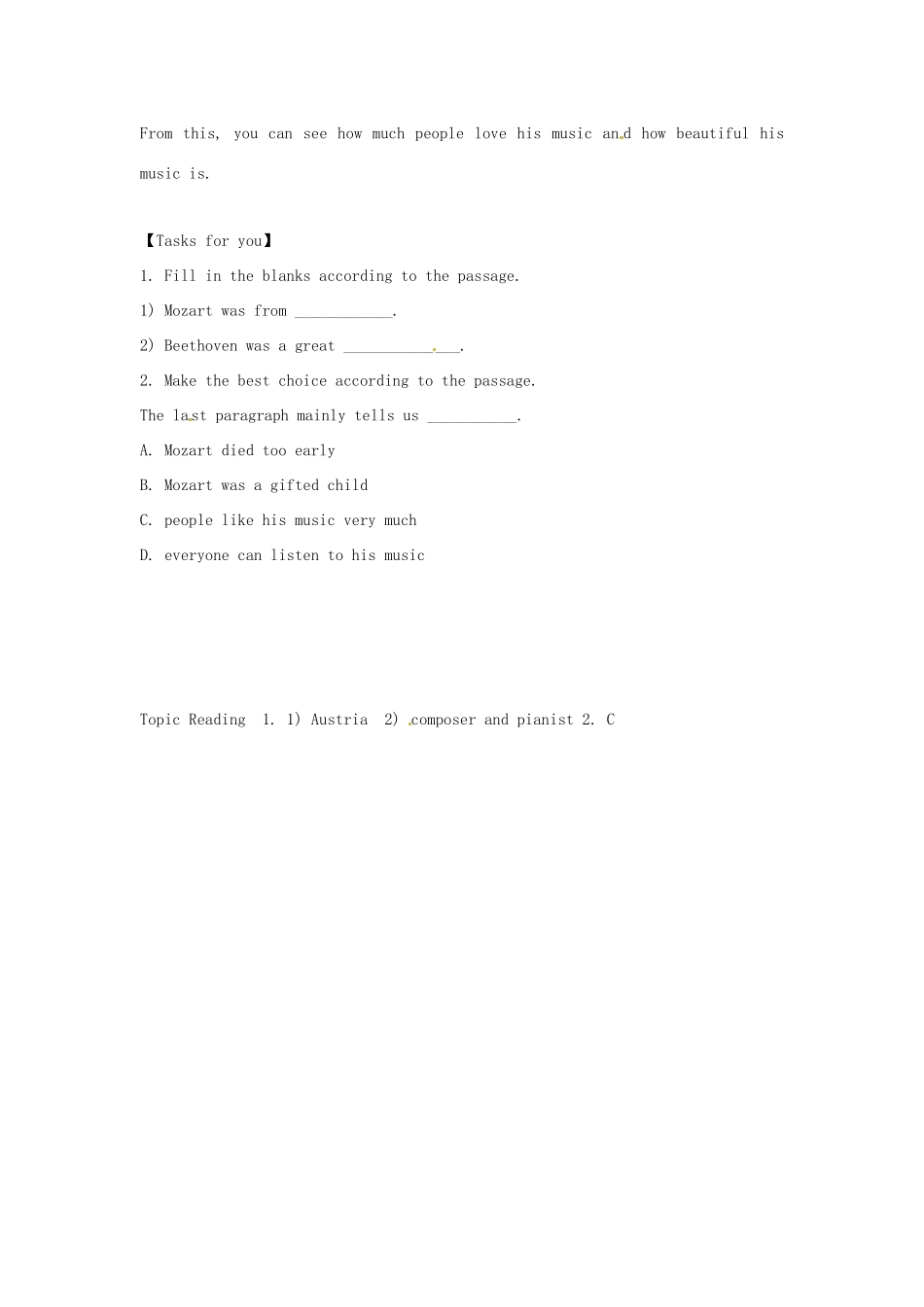 From this, you can see how much people love his music and how beautiful his music is.

【Tasks for you】

1. Fill in the blanks according to the passage.

1) Mozart was from ____________.

2) Beethoven was a great ______________.

2. Make the best choice according to the passage.

The last paragraph mainly tells us ___________.

A. Mozart died too early

B. Mozart was a gifted child

C. people like his music very much

D. everyone can listen to his music

Topic Reading 1. 1) Austria 2) composer and pianist 2. C